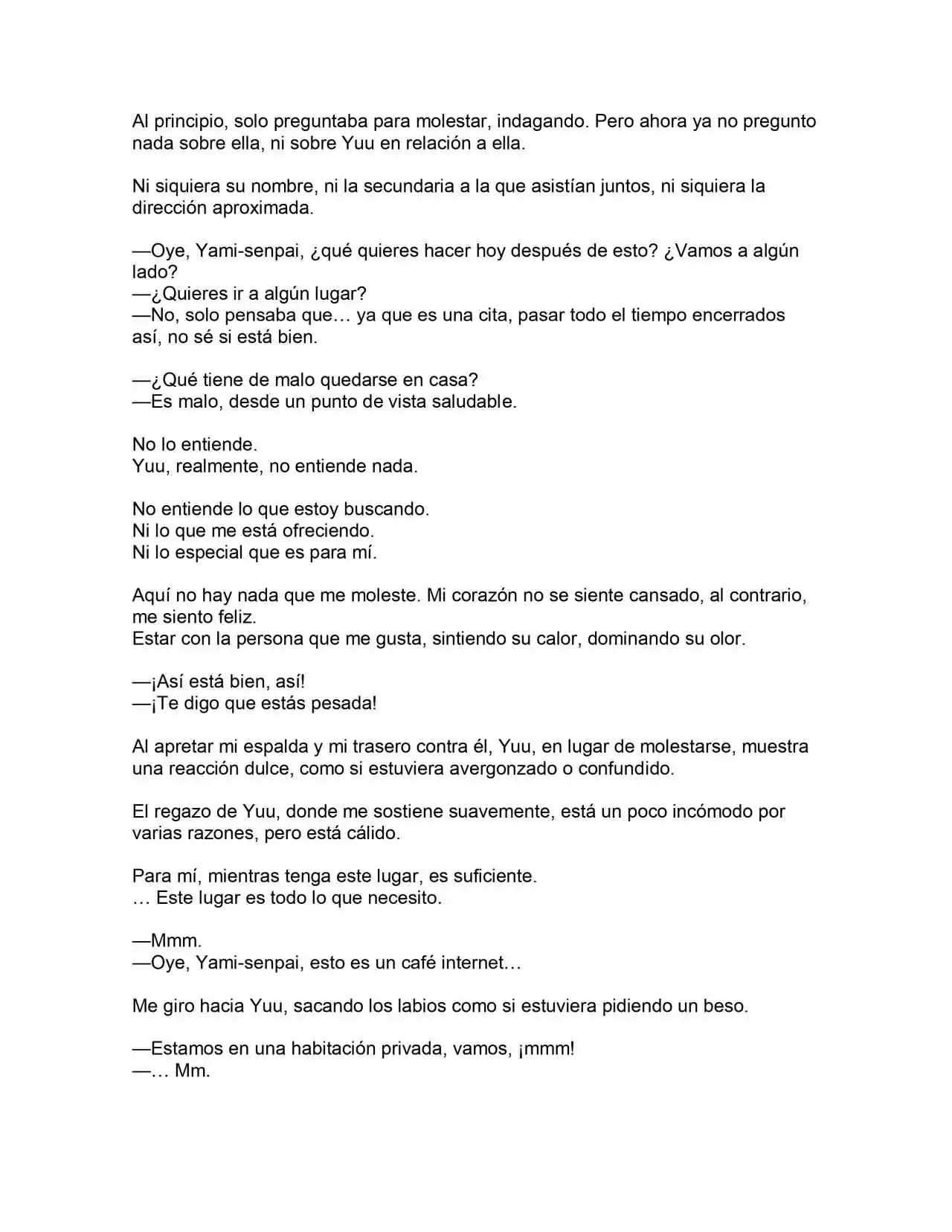 Al principio, solo preguntaba para molestar, indagando. Pero ahora ya no pregunto nada sobre ella, ni sobre Yuu en relación a ella.

Ni siquiera su nombre, ni la secundaria a la que asistían juntos, ni siquiera la dirección aproximada.

—Oye, Yami-senpai, ¿qué quieres hacer hoy después de esto? ¿Vamos a algún lado?
—¿Quieres ir a algún lugar?
—No, solo pensaba que… ya que es una cita, pasar todo el tiempo encerrados así, no sé si está bien.

—¿Qué tiene de malo quedarse en casa?
—Es malo, desde un punto de vista saludable.

No lo entiende.
Yuu, realmente, no entiende nada.

No entiende lo que estoy buscando.
Ni lo que me está ofreciendo.
Ni lo especial que es para mí.

Aquí no hay nada que me moleste. Mi corazón no se siente cansado, al contrario, me siento feliz.
Estar con la persona que me gusta, sintiendo su calor, dominando su olor.

—¡Así está bien, así!
—¡Te digo que estás pesada!

Al apretar mi espalda y mi trasero contra él, Yuu, en lugar de molestarse, muestra una reacción dulce, como si estuviera avergonzado o confundido.

El regazo de Yuu, donde me sostiene suavemente, está un poco incómodo por varias razones, pero está cálido.

Para mí, mientras tenga este lugar, es suficiente.
… Este lugar es todo lo que necesito.

—Mmm.
—Oye, Yami-senpai, esto es un café internet…

Me giro hacia Yuu, sacando los labios como si estuviera pidiendo un beso.

—Estamos en una habitación privada, vamos, ¡mmm!
—… Mm.